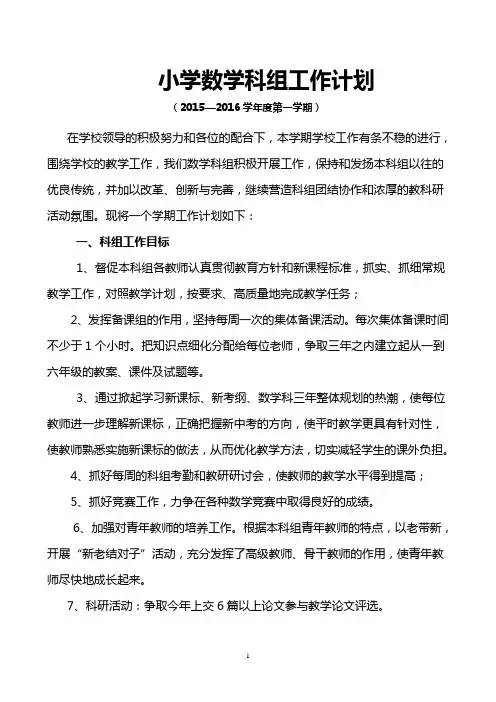 小学数学科组工作计划

（2015—2016 学年度第一学期）

在学校领导的积极努力和各位的配合下，本学期学校工作有条不稳的进行，围绕学校的教学工作，我们数学科组积极开展工作，保持和发扬本科组以往的优良传统，并加以改革、创新与完善，继续营造科组团结协作和浓厚的教科研活动氛围。现将一个学期工作计划如下：

一、科组工作目标

1、督促本科组各教师认真贯彻教育方针和新课程标准，抓实、抓细常规教学工作，对照教学计划，按要求、高质量地完成教学任务；

2、发挥备课组的作用，坚持每周一次的集体备课活动。每次集体备课时间不少于 1 个小时。把知识点细化分配给每位老师，争取三年之内建立起从一到六年级的教案、课件及试题等。

3、通过掀起学习新课标、新考纲、数学科三年整体规划的热潮，使每位教师进一步理解新课标，正确把握新中考的方向，使平时教学更具有针对性，使教师熟悉实施新课标的做法，从而优化教学方法，切实减轻学生的课外负担。

4、抓好每周的科组考勤和教研研讨会，使教师的教学水平得到提高；

5、抓好竞赛工作，力争在各种数学竞赛中取得良好的成绩。

6、加强对青年教师的培养工作。根据本科组青年教师的特点，以老带新，开展“新老结对子”活动，充分发挥了高级教师、骨干教师的作用，使青年教师尽快地成长起来。

7、科研活动：争取今年上交 6 篇以上论文参与教学论文评选。

1